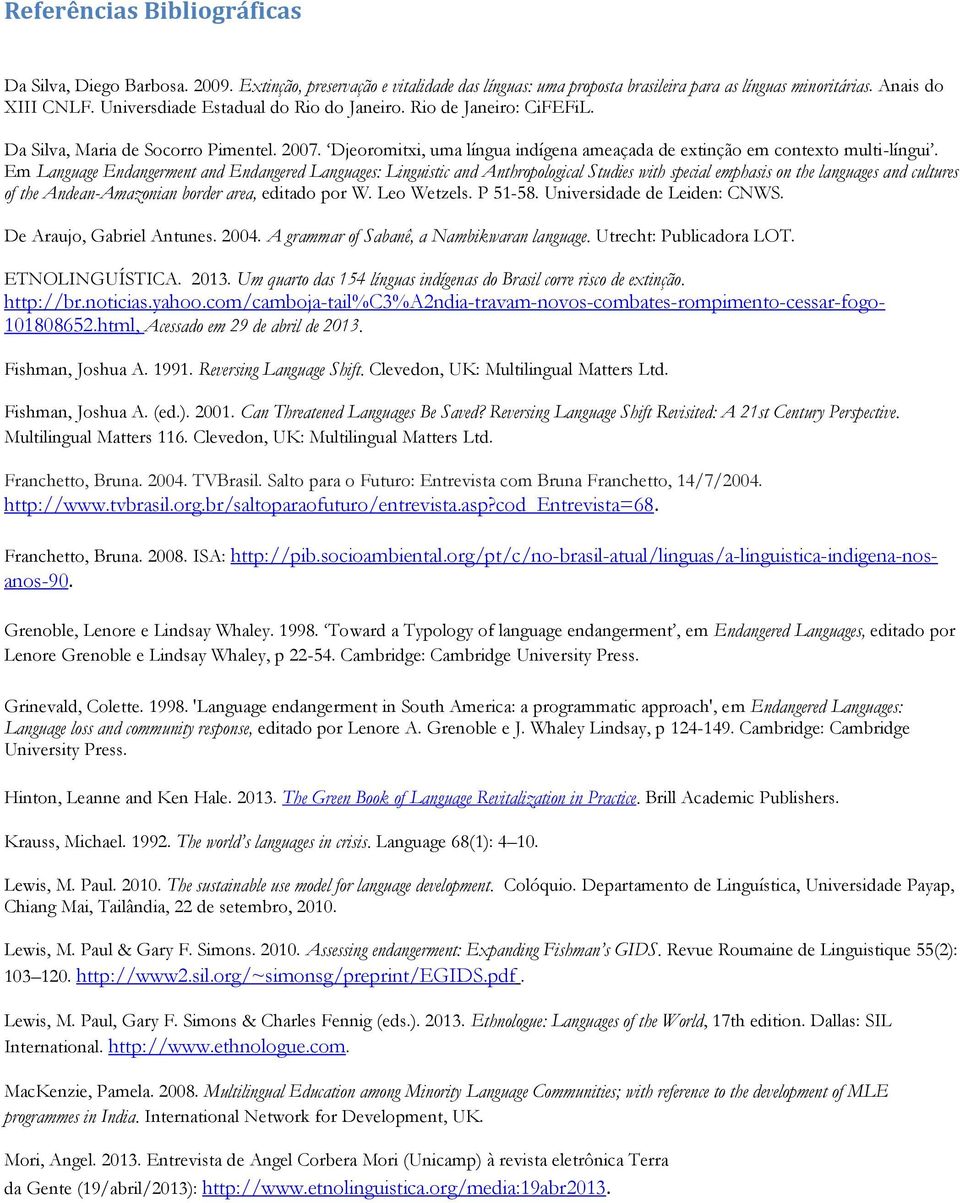 Referências Bibliográficas

Da Silva, Diego Barbosa. 2009. Extinção, preservação e vitalidade das línguas: uma proposta brasileira para as línguas minoritárias. Anais do XIII CNLF. Universdiade Estadual do Rio do Janeiro. Rio de Janeiro: CiFEFiL.

Da Silva, Maria de Socorro Pimentel. 2007. 'Djeoromitxi, uma língua indígena ameaçada de extinção em contexto multi-língui'. Em Language Endangerment and Endangered Languages: Linguistic and Anthropological Studies with special emphasis on the languages and cultures of the Andean-Amazonian border area, editado por W. Leo Wetzels. P 51-58. Universidade de Leiden: CNWS.

De Araujo, Gabriel Antunes. 2004. A grammar of Sabanê, a Nambikwaran language. Utrecht: Publicadora LOT.

ETNOLINGUÍSTICA. 2013. Um quarto das 154 línguas indígenas do Brasil corre risco de extinção. http://br.noticias.yahoo.com/camboja-tail%C3%A2ndia-travam-novos-combates-rompimento-cessar-fogo-101808652.html, Acessado em 29 de abril de 2013.

Fishman, Joshua A. 1991. Reversing Language Shift. Clevedon, UK: Multilingual Matters Ltd.

Fishman, Joshua A. (ed.). 2001. Can Threatened Languages Be Saved? Reversing Language Shift Revisited: A 21st Century Perspective. Multilingual Matters 116. Clevedon, UK: Multilingual Matters Ltd.

Franchetto, Bruna. 2004. TVBrasil. Salto para o Futuro: Entrevista com Bruna Franchetto, 14/7/2004. http://www.tvbrasil.org.br/saltoparaofuturo/entrevista.asp?cod_Entrevista=68.

Franchetto, Bruna. 2008. ISA: http://pib.socioambiental.org/pt/c/no-brasil-atual/linguas/a-linguistica-indigena-nos-anos-90.

Grenoble, Lenore e Lindsay Whaley. 1998. 'Toward a Typology of language endangerment', em Endangered Languages, editado por Lenore Grenoble e Lindsay Whaley, p 22-54. Cambridge: Cambridge University Press.

Grinevald, Colette. 1998. 'Language endangerment in South America: a programmatic approach', em Endangered Languages: Language loss and community response, editado por Lenore A. Grenoble e J. Whaley Lindsay, p 124-149. Cambridge: Cambridge University Press.

Hinton, Leanne and Ken Hale. 2013. The Green Book of Language Revitalization in Practice. Brill Academic Publishers.

Krauss, Michael. 1992. The world's languages in crisis. Language 68(1): 4–10.

Lewis, M. Paul. 2010. The sustainable use model for language development. Colóquio. Departamento de Linguística, Universidade Payap, Chiang Mai, Tailândia, 22 de setembro, 2010.

Lewis, M. Paul & Gary F. Simons. 2010. Assessing endangerment: Expanding Fishman's GIDS. Revue Roumaine de Linguistique 55(2): 103–120. http://www2.sil.org/~simonsg/preprint/EGIDS.pdf .

Lewis, M. Paul, Gary F. Simons & Charles Fennig (eds.). 2013. Ethnologue: Languages of the World, 17th edition. Dallas: SIL International. http://www.ethnologue.com.

MacKenzie, Pamela. 2008. Multilingual Education among Minority Language Communities; with reference to the development of MLE programmes in India. International Network for Development, UK.

Mori, Angel. 2013. Entrevista de Angel Corbera Mori (Unicamp) à revista eletrônica Terra da Gente (19/abril/2013): http://www.etnolinguistica.org/media:19abr2013.